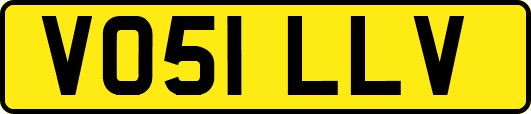 VO51 LLV